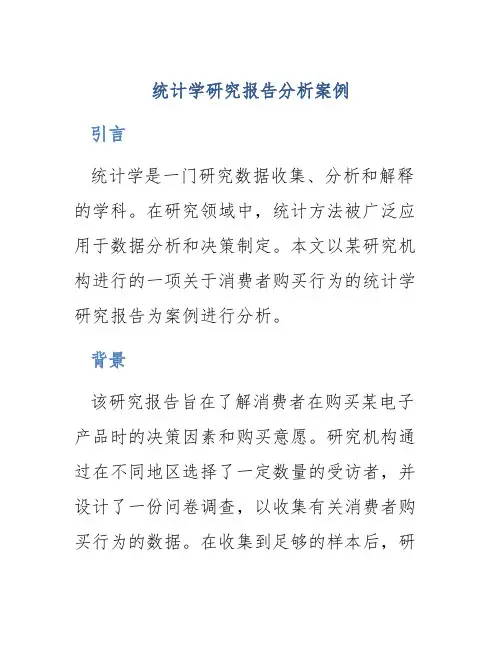 统计学研究报告分析案例

引言

统计学是一门研究数据收集、分析和解释的学科。在研究领域中，统计方法被广泛应用于数据分析和决策制定。本文以某研究机构进行的一项关于消费者购买行为的统计学研究报告为案例进行分析。

背景

该研究报告旨在了解消费者在购买某电子产品时的决策因素和购买意愿。研究机构通过在不同地区选择了一定数量的受访者，并设计了一份问卷调查，以收集有关消费者购买行为的数据。在收集到足够的样本后，研